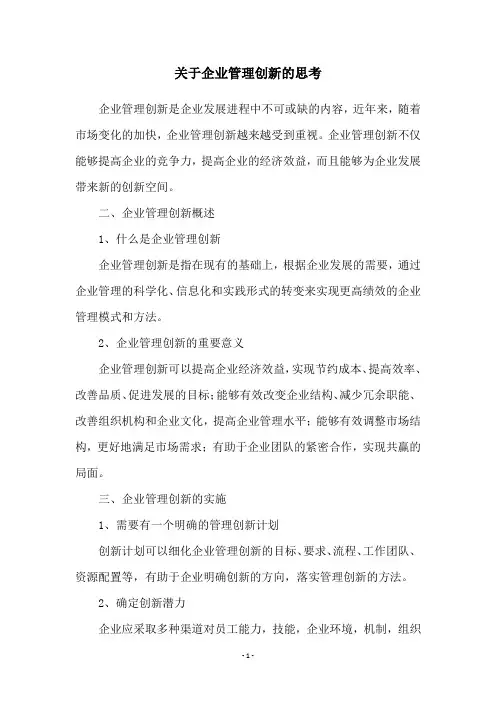 关于企业管理创新的思考

企业管理创新是企业发展进程中不可或缺的内容，近年来，随着市场变化的加快，企业管理创新越来越受到重视。企业管理创新不仅能够提高企业的竞争力，提高企业的经济效益，而且能够为企业发展带来新的创新空间。

二、企业管理创新概述

1、什么是企业管理创新

企业管理创新是指在现有的基础上，根据企业发展的需要，通过企业管理的科学化、信息化和实践形式的转变来实现更高绩效的企业管理模式和方法。

2、企业管理创新的重要意义

企业管理创新可以提高企业经济效益，实现节约成本、提高效率、改善品质、促进发展的目标；能够有效改变企业结构、减少冗余职能、改善组织机构和企业文化，提高企业管理水平；能够有效调整市场结构，更好地满足市场需求；有助于企业团队的紧密合作，实现共赢的局面。

三、企业管理创新的实施

1、需要有一个明确的管理创新计划

创新计划可以细化企业管理创新的目标、要求、流程、工作团队、资源配置等，有助于企业明确创新的方向，落实管理创新的方法。

2、确定创新潜力

企业应采取多种渠道对员工能力，技能，企业环境，机制，组织

- 1 -